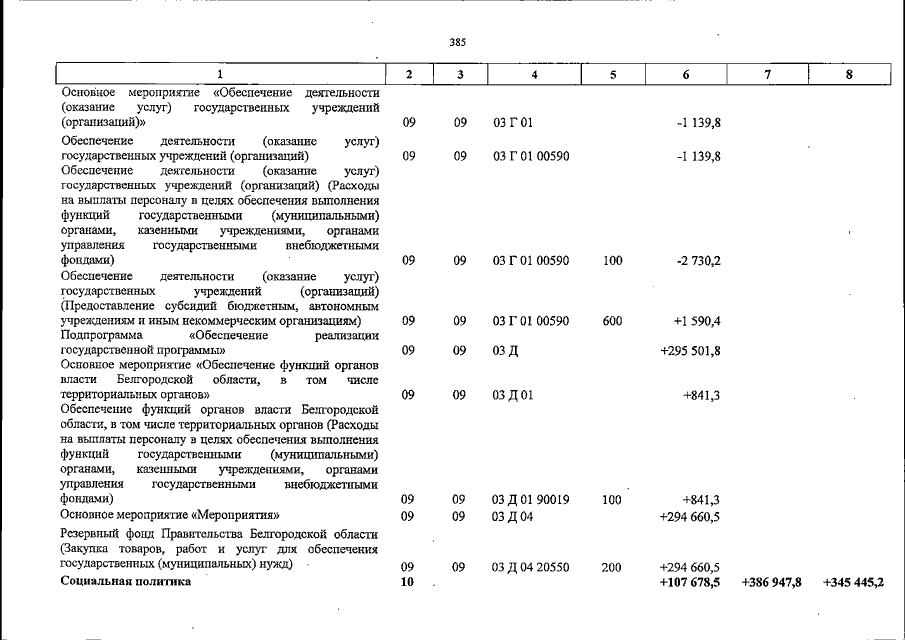 385

| 1 | 2 | 3 | 4 | 5 | 6 | 7 | 8 |
|---|---|---|---|---|---|---|---|
| Основное мероприятие «Обеспечение деятельности (оказание услуг) государственных учреждений (организаций)» | 09 | 09 | 03 Г 01 | | -1 139,8 | | |
| Обеспечение деятельности (оказание услуг) государственных учреждений (организаций) | 09 | 09 | 03 Г 01 00590 | | -1 139,8 | | |
| Обеспечение деятельности (оказание услуг) государственных учреждений (организаций) (Расходы на выплаты персоналу в целях обеспечения выполнения функций государственными (муниципальными) органами, казенными учреждениями, органами управления государственными внебюджетными фондами) | 09 | 09 | 03 Г 01 00590 | 100 | -2 730,2 | | |
| Обеспечение деятельности (оказание услуг) государственных учреждений (организаций) (Предоставление субсидий бюджетным, автономным учреждениям и иным некоммерческим организациям) | 09 | 09 | 03 Г 01 00590 | 600 | +1 590,4 | | |
| Подпрограмма «Обеспечение реализации государственной программы» | 09 | 09 | 03 Д | | +295 501,8 | | |
| Основное мероприятие «Обеспечение функций органов власти Белгородской области, в том числе территориальных органов» | 09 | 09 | 03 Д 01 | | +841,3 | | |
| Обеспечение функций органов власти Белгородской области, в том числе территориальных органов (Расходы на выплаты персоналу в целях обеспечения выполнения функций государственными (муниципальными) органами, казенными учреждениями, органами управления государственными внебюджетными фондами) | 09 | 09 | 03 Д 01 90019 | 100 | +841,3 | | |
| Основное мероприятие «Мероприятия» | 09 | 09 | 03 Д 04 | | +294 660,5 | | |
| Резервный фонд Правительства Белгородской области (Закупка товаров, работ и услуг для обеспечения государственных (муниципальных) нужд) | 09 | 09 | 03 Д 04 20550 | 200 | +294 660,5 | | |
| Социальная политика | 10 | | | | +107 678,5 | +386 947,8 | +345 445,2 |